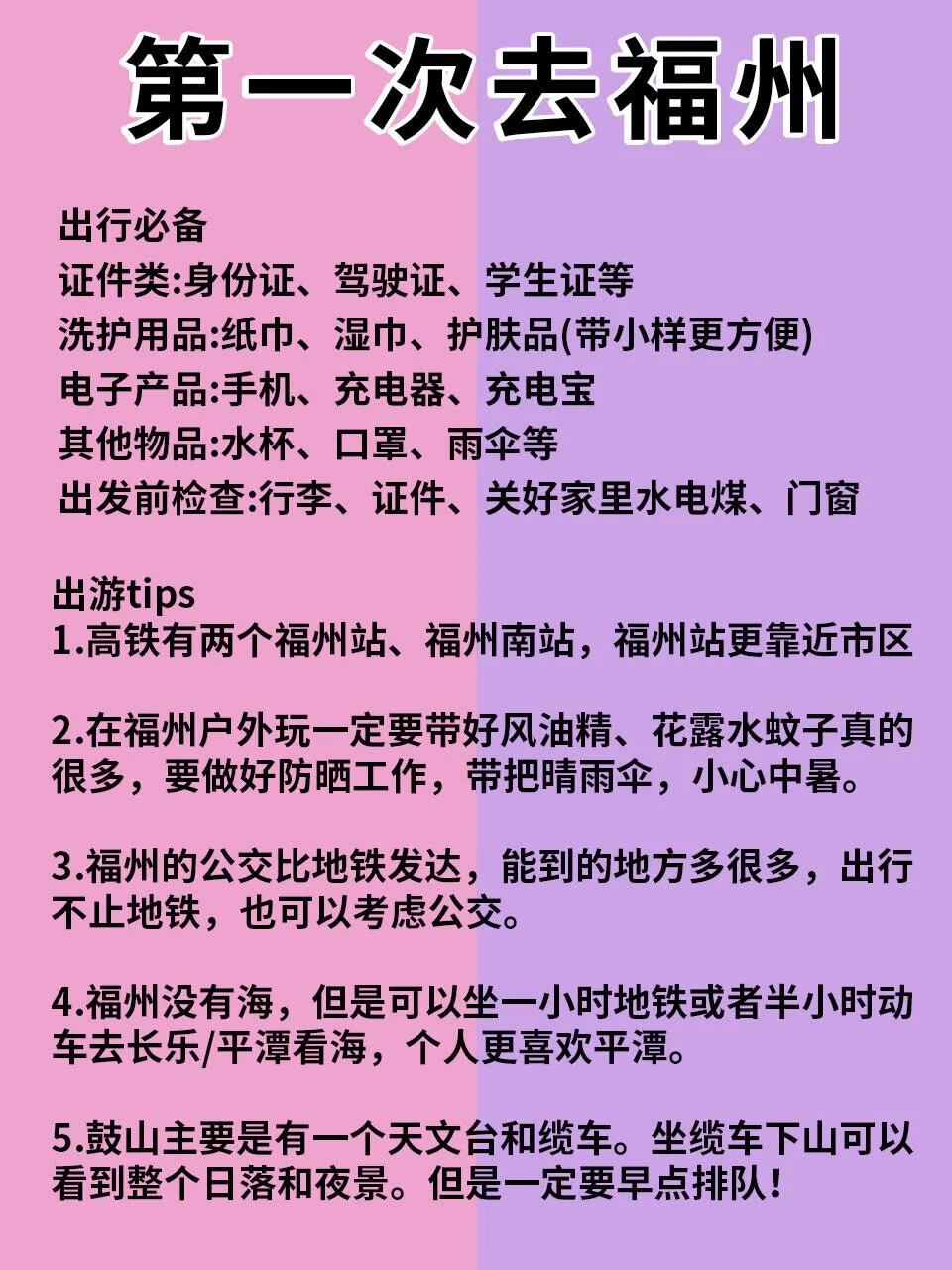 第一次去福州

出行必备
证件类:身份证、驾驶证、学生证等
洗护用品:纸巾、湿巾、护肤品(带小样更方便)
电子产品:手机、充电器、充电宝
其他物品:水杯、口罩、雨伞等
出发前检查:行李、证件、关好家里水电煤、门窗

出游tips
1.高铁有两个福州站、福州南站，福州站更靠近市区

2.在福州户外玩一定要带好风油精、花露水蚊子真的很多，要做好防晒工作，带把晴雨伞，小心中暑。

3.福州的公交比地铁发达，能到的地方多很多，出行不止地铁，也可以考虑公交。

4.福州没有海，但是可以坐一小时地铁或者半小时动车去长乐/平潭看海，个人更喜欢平潭。

5.鼓山主要是有一个天文台和缆车。坐缆车下山可以看到整个日落和夜景。但是一定要早点排队！